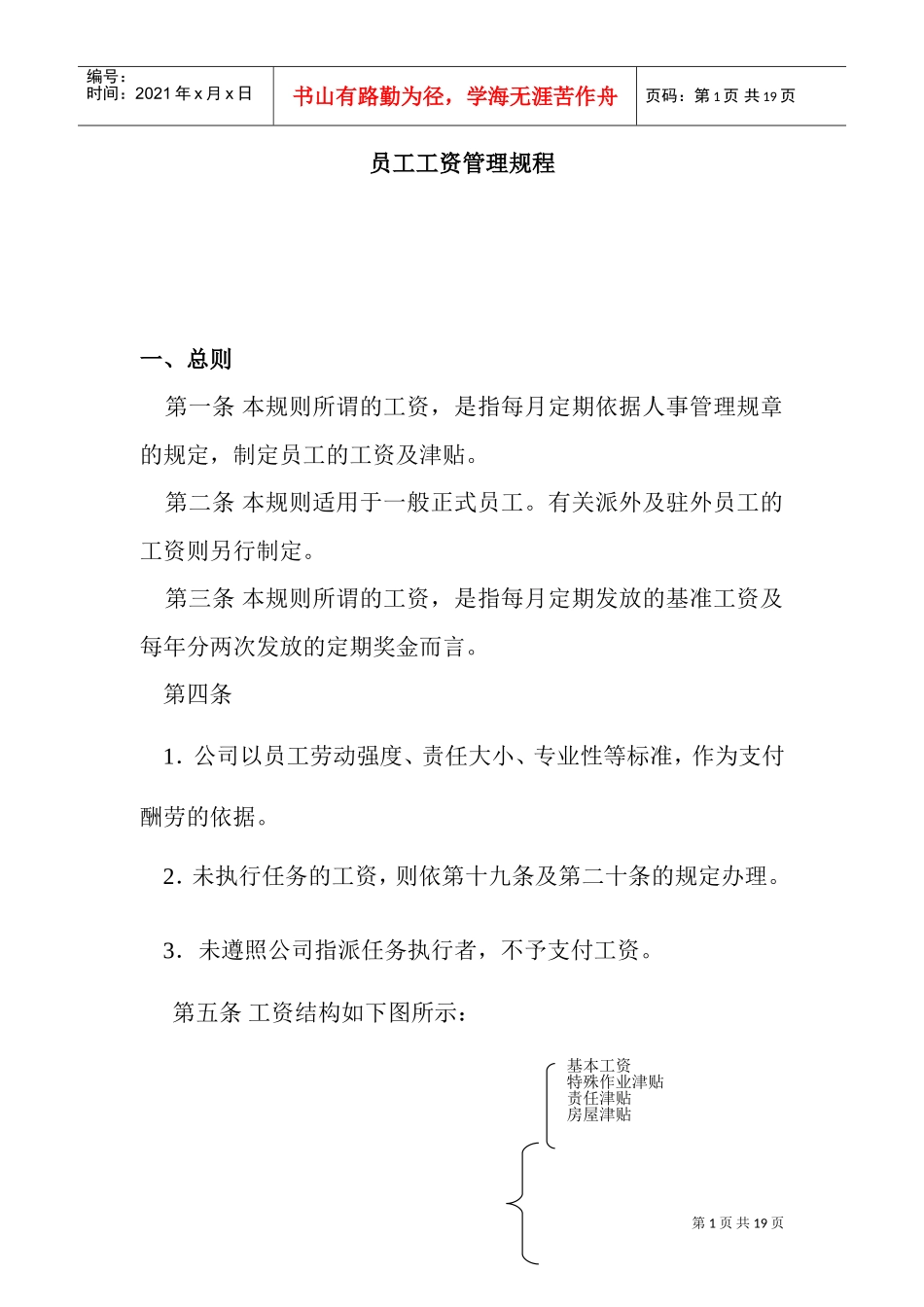 编号：
时间：2021 年 x 月 x 日

书山有路勤为径，学海无涯苦作舟

页码：第 1 页 共 19 页

员工工资管理规程

一、总则

第一条 本规则所谓的工资，是指每月定期依据人事管理规章的规定，制定员工的工资及津贴。

第二条 本规则适用于一般正式员工。有关派外及驻外员工的工资则另行制定。

第三条 本规则所谓的工资，是指每月定期发放的基准工资及每年分两次发放的定期奖金而言。

第四条

1. 公司以员工劳动强度、责任大小、专业性等标准，作为支付酬劳的依据。

2. 未执行任务的工资，则依第十九条及第二十条的规定办理。

3. 未遵照公司指派任务执行者，不予支付工资。

第五条 工资结构如下图所示：

基本工资
特殊作业津贴
责任津贴
房屋津贴

第 1 页 共 19 页